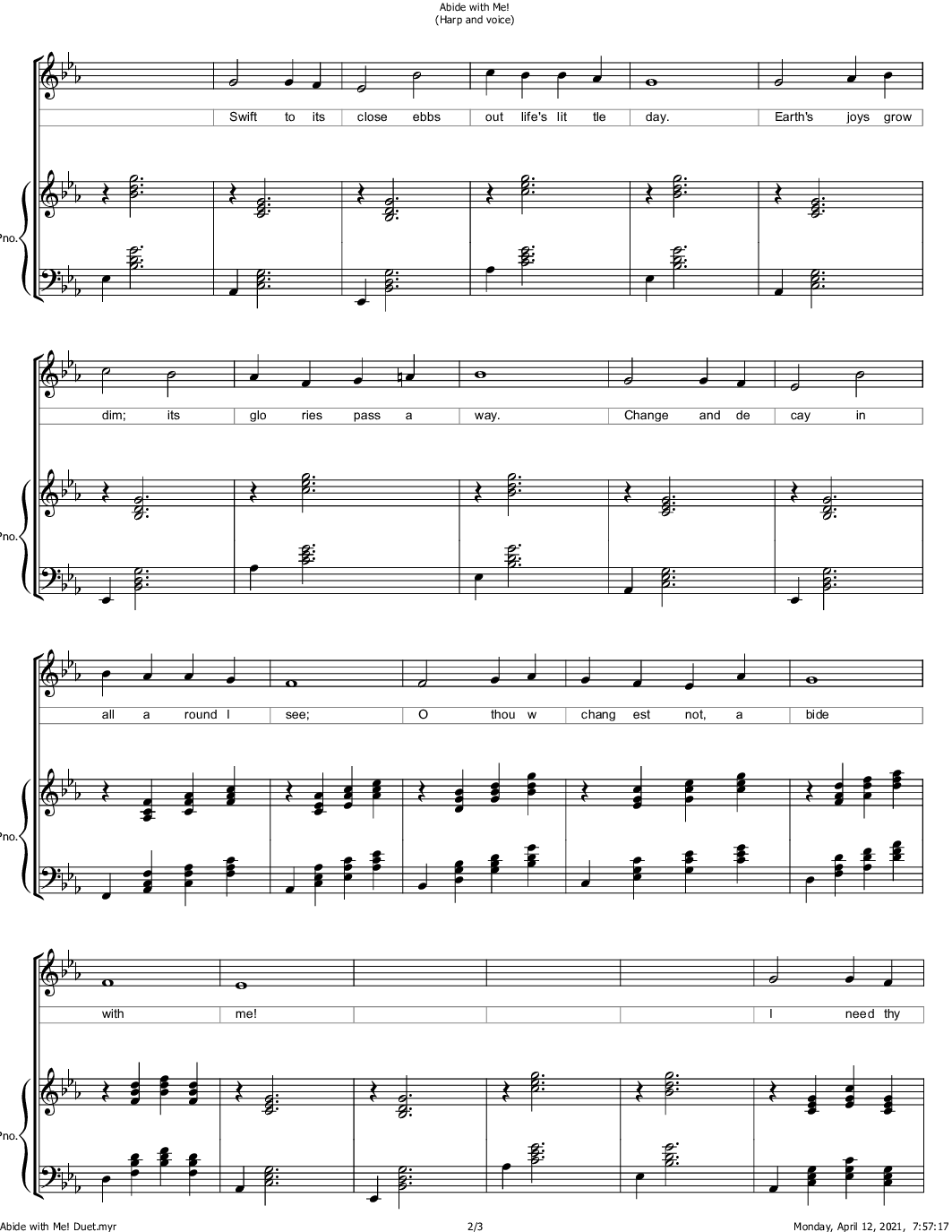 Abide with Me!
(Harp and voice)

Swift to its close ebbs out life's lit tle day. Earth's joys grow

Pno.

dim; its glo ries pass a way. Change and de cay in

Pno.

all a round I see; O thou w chang est not, a bide

Pno.

with me! I need thy

Pno.

Abide with Me! Duet.myr 2/3 Monday, April 12, 2021, 7:57:17